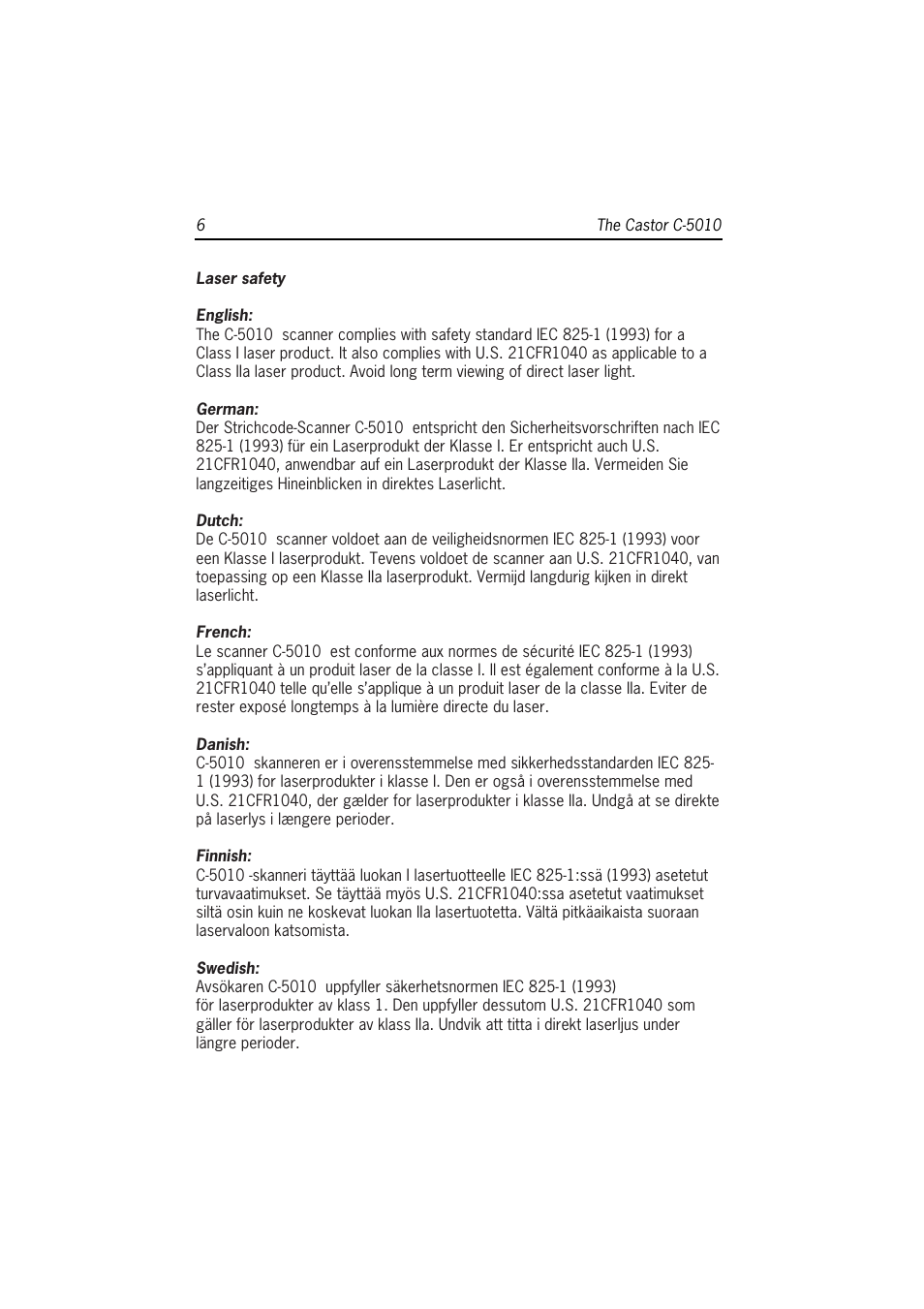 6 The Castor C-5010

Laser safety

English:
The C-5010 scanner complies with safety standard IEC 825-1 (1993) for a Class I laser product. It also complies with U.S. 21CFR1040 as applicable to a Class IIa laser product. Avoid long term viewing of direct laser light.

German:
Der Strichcode-Scanner C-5010 entspricht den Sicherheitsvorschriften nach IEC 825-1 (1993) für ein Laserprodukt der Klasse I. Er entspricht auch U.S. 21CFR1040, anwendbar auf ein Laserprodukt der Klasse IIa. Vermeiden Sie langzeitiges Hineinblicken in direktes Laserlicht.

Dutch:
De C-5010 scanner voldoet aan de veiligheidsnormen IEC 825-1 (1993) voor een Klasse I laserprodukt. Tevens voldoet de scanner aan U.S. 21CFR1040, van toepassing op een Klasse IIa laserprodukt. Vermijd langdurig kijken in direkt laserlicht.

French:
Le scanner C-5010 est conforme aux normes de sécurité IEC 825-1 (1993) s'appliquant à un produit laser de la classe I. Il est également conforme à la U.S. 21CFR1040 telle qu'elle s'applique à un produit laser de la classe IIa. Eviter de rester exposé longtemps à la lumière directe du laser.

Danish:
C-5010 skanneren er i overensstemmelse med sikkerhedsstandarden IEC 825-1 (1993) for laserprodukter i klasse I. Den er også i overensstemmelse med U.S. 21CFR1040, der gælder for laserprodukter i klasse IIa. Undgå at se direkte på laserlys i længere perioder.

Finnish:
C-5010 -skanneri täyttää luokan I lasertuotteelle IEC 825-1:ssä (1993) asetetut turvavaatimukset. Se täyttää myös U.S. 21CFR1040:ssa asetetut vaatimukset siltä osin kuin ne koskevat luokan IIa lasertuotetta. Vältä pitkäaikaista suoraan laservaloon katsomista.

Swedish:
Avsökaren C-5010 uppfyller säkerhetsnormen IEC 825-1 (1993) för laserprodukter av klass 1. Den uppfyller dessutom U.S. 21CFR1040 som gäller för laserprodukter av klass IIa. Undvik att titta i direkt laserljus under längre perioder.